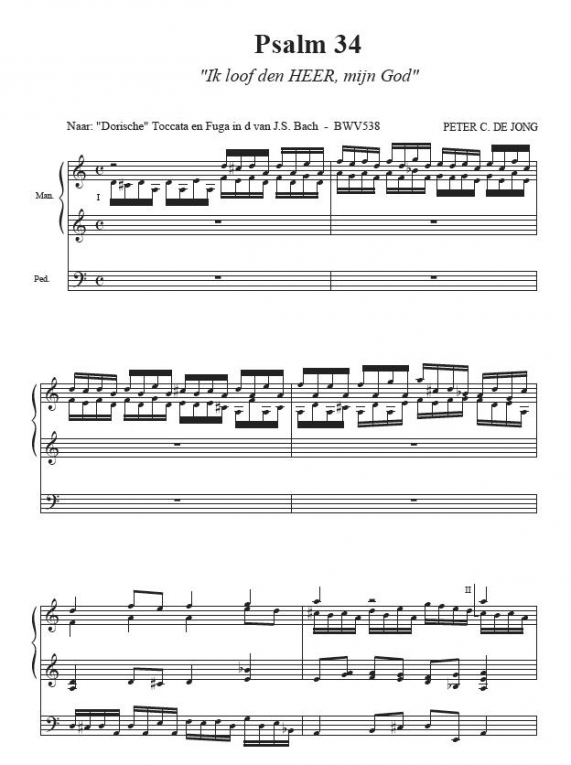 Psalm 34

"Ik loof den HEER, mijn God"

Naar: "Dorische" Toccata en Fuga in d van J.S. Bach - BWV538

PETER C. DE JONG

Man.

I

Ped.

II